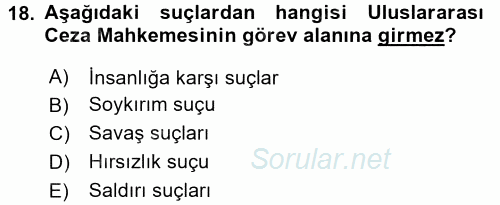 18. Aşağıdaki suçlardan hangisi Uluslararası Ceza Mahkemesinin görev alanına girmez?

A) İnsanlığa karşı suçlar
B) Soykırım suçu
C) Savaş suçları
D) Hırsızlık suçu
E) Saldırı suçları

Sorular.net